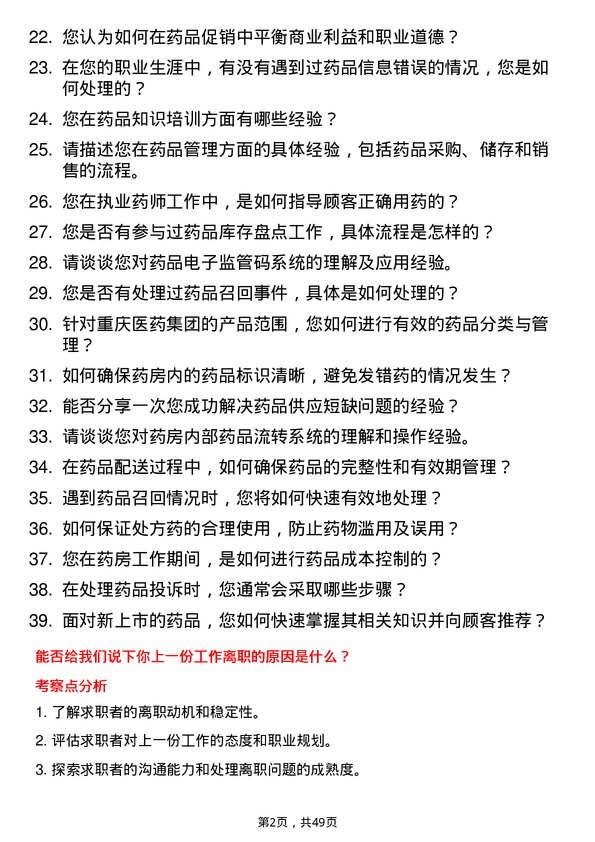 22. 您认为如何在药品促销中平衡商业利益和职业道德？

23. 在您的职业生涯中，有没有遇到过药品信息错误的情况，您是如何处理的？

24. 您在药品知识培训方面有哪些经验？

25. 请描述您在药品管理方面的具体经验，包括药品采购、储存和销售的流程。

26. 您在执业药师工作中，是如何指导顾客正确用药的？

27. 您是否有参与过药品库存盘点工作，具体流程是怎样的？

28. 请谈谈您对药品电子监管码系统的理解及应用经验。

29. 您是否有处理过药品召回事件，具体是如何处理的？

30. 针对重庆医药集团的产品范围，您如何进行有效的药品分类与管理？

31. 如何确保药房内的药品标识清晰，避免发错药的情况发生？

32. 能否分享一次您成功解决药品供应短缺问题的经验？

33. 请谈谈您对药房内部药品流转系统的理解和操作经验。

34. 在药品配送过程中，如何确保药品的完整性和有效期管理？

35. 遇到药品召回情况时，您将如何快速有效地处理？

36. 如何保证处方药的合理使用，防止药物滥用及误用？

37. 您在药房工作期间，是如何进行药品成本控制的？

38. 在处理药品投诉时，您通常会采取哪些步骤？

39. 面对新上市的药品，您如何快速掌握其相关知识并向顾客推荐？

能否给我们说下你上一份工作离职的原因是什么？

考察点分析

1. 了解求职者的离职动机和稳定性。

2. 评估求职者对上一份工作的态度和职业规划。

3. 探索求职者的沟通能力和处理离职问题的成熟度。

第2页，共49页